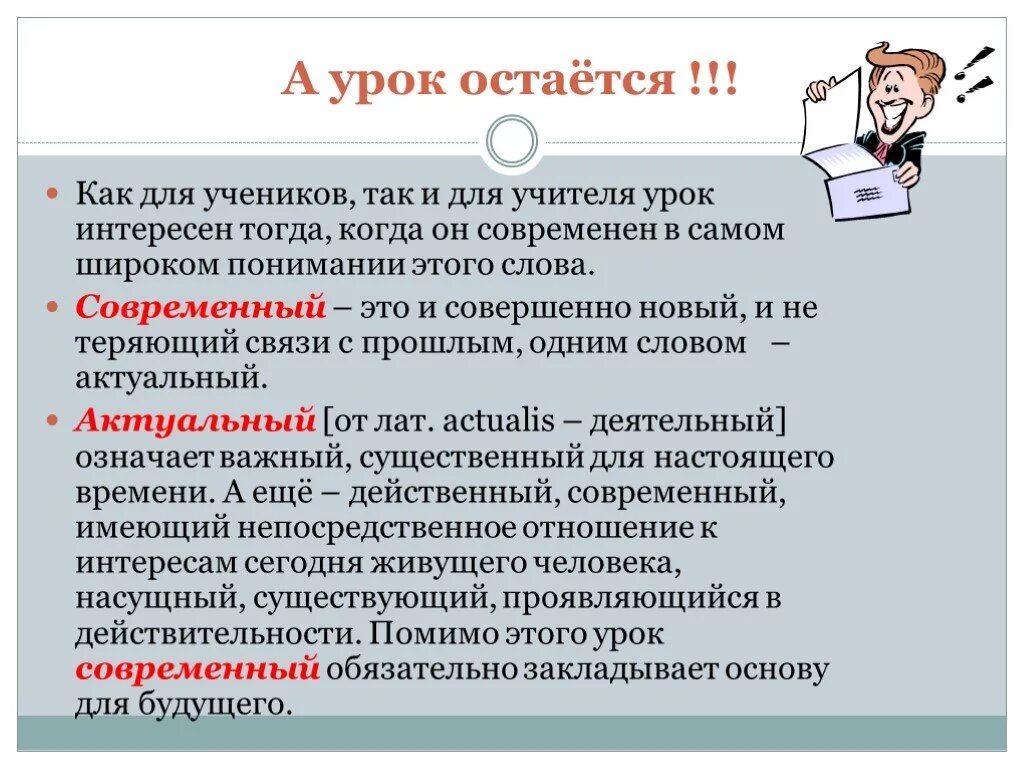 А урок остаётся !!!

Как для учеников, так и для учителя урок интересен тогда, когда он современен в самом широком понимании этого слова.

Современный – это и совершенно новый, и не теряющий связи с прошлым, одним словом – актуальный.

Актуальный [от лат. actualis – деятельный] означает важный, существенный для настоящего времени. А ещё – действенный, современный, имеющий непосредственное отношение к интересам сегодня живущего человека, насущный, существующий, проявляющийся в действительности. Помимо этого урок современный обязательно закладывает основу для будущего.